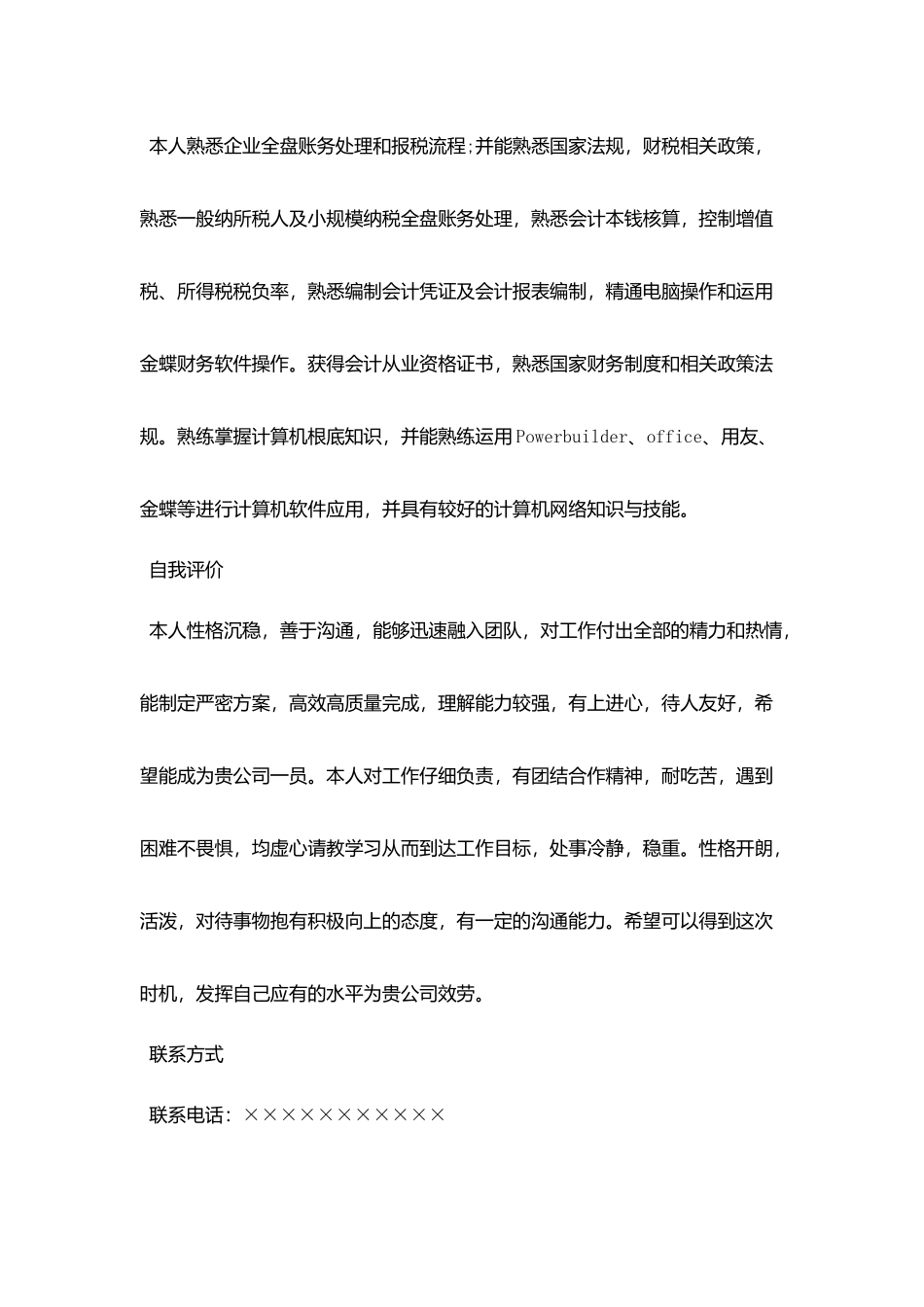 本人熟悉企业全盘账务处理和报税流程;并能熟悉国家法规，财税相关政策，熟悉一般纳所税人及小规模纳税全盘账务处理，熟悉会计本钱核算，控制增值税、所得税税负率，熟悉编制会计凭证及会计报表编制，精通电脑操作和运用金蝶财务软件操作。获得会计从业资格证书，熟悉国家财务制度和相关政策法规。熟练掌握计算机根底知识，并能熟练运用Powerbuilder、office、用友、金蝶等进行计算机软件应用，并具有较好的计算机网络知识与技能。

自我评价

本人性格沉稳，善于沟通，能够迅速融入团队，对工作付出全部的精力和热情，能制定严密方案，高效高质量完成，理解能力较强，有上进心，待人友好，希望能成为贵公司一员。本人对工作仔细负责，有团结合作精神，耐吃苦，遇到困难不畏惧，均虚心请教学习从而到达工作目标，处事冷静，稳重。性格开朗，活泼，对待事物抱有积极向上的态度，有一定的沟通能力。希望可以得到这次时机，发挥自己应有的水平为贵公司效劳。

联系方式

联系电话：×××××××××××